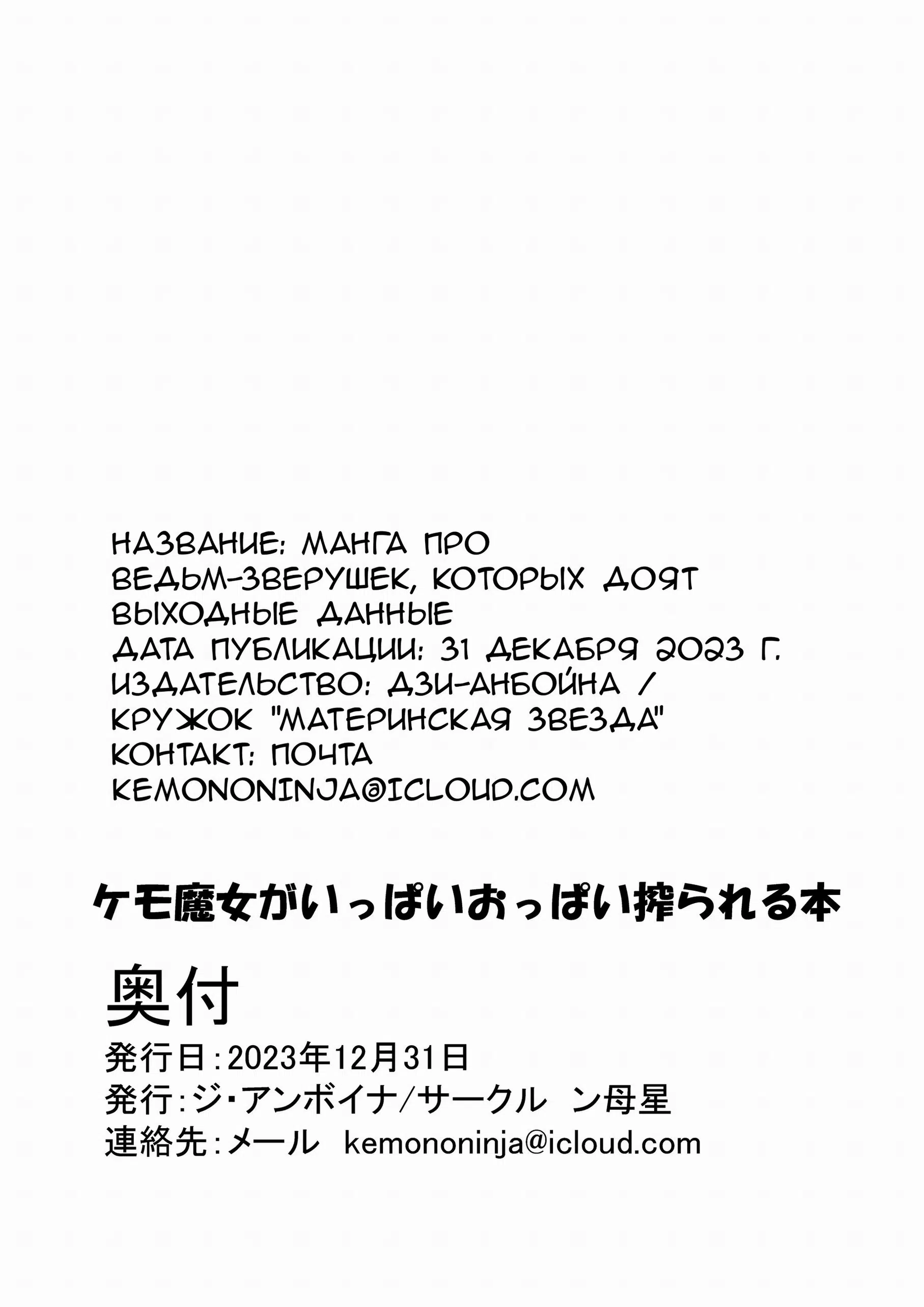 НАЗВАНИЕ: МАНГА ПРО ВЕДЬМ-ЗВЕРУШЕК, КОТОРЫХ ДОЯТ
ВЫХОДНЫЕ ДАННЫЕ
ДАТА ПУБЛИКАЦИИ: 31 ДЕКАБРЯ 2023 Г.
ИЗДАТЕЛЬСТВО: ДЗИ-АНБОЙНА / КРУЖОК "МАТЕРИНСКАЯ ЗВЕЗДА"
КОНТАКТ: ПОЧТА
KEMONONINJA@ICLOUD.COM

ケモ魔女がいっぱいおっぱい搾られる本

奥付
発行日:2023年12月31日
発行:ジ・アンボイナ/サークル ン母星
連絡先:メール kemononinja@icloud.com